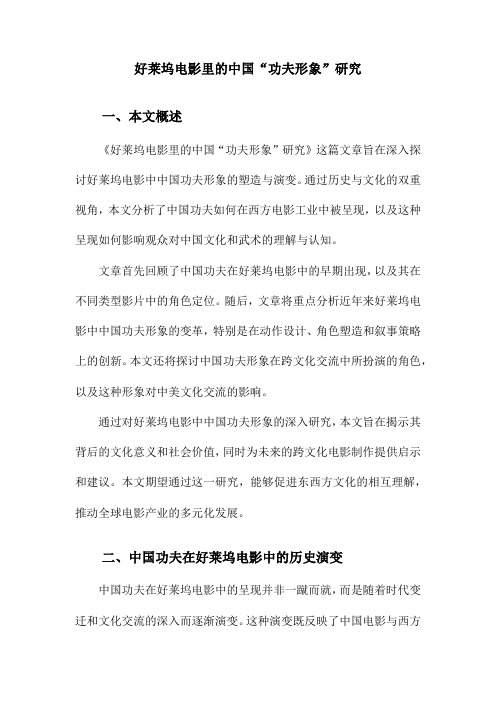 好莱坞电影里的中国“功夫形象”研究

一、本文概述

《好莱坞电影里的中国“功夫形象”研究》这篇文章旨在深入探讨好莱坞电影中中国功夫形象的塑造与演变。通过历史与文化的双重视角，本文分析了中国功夫如何在西方电影工业中被呈现，以及这种呈现如何影响观众对中国文化和武术的理解与认知。

文章首先回顾了中国功夫在好莱坞电影中的早期出现，以及其在不同类型影片中的角色定位。随后，文章将重点分析近年来好莱坞电影中中国功夫形象的变革，特别是在动作设计、角色塑造和叙事策略上的创新。本文还将探讨中国功夫形象在跨文化交流中所扮演的角色，以及这种形象对中美文化交流的影响。

通过对好莱坞电影中中国功夫形象的深入研究，本文旨在揭示其背后的文化意义和社会价值，同时为未来的跨文化电影制作提供启示和建议。本文期望通过这一研究，能够促进东西方文化的相互理解，推动全球电影产业的多元化发展。

二、中国功夫在好莱坞电影中的历史演变

中国功夫在好莱坞电影中的呈现并非一蹴而就，而是随着时代变迁和文化交流的深入而逐渐演变。这种演变既反映了中国电影与西方